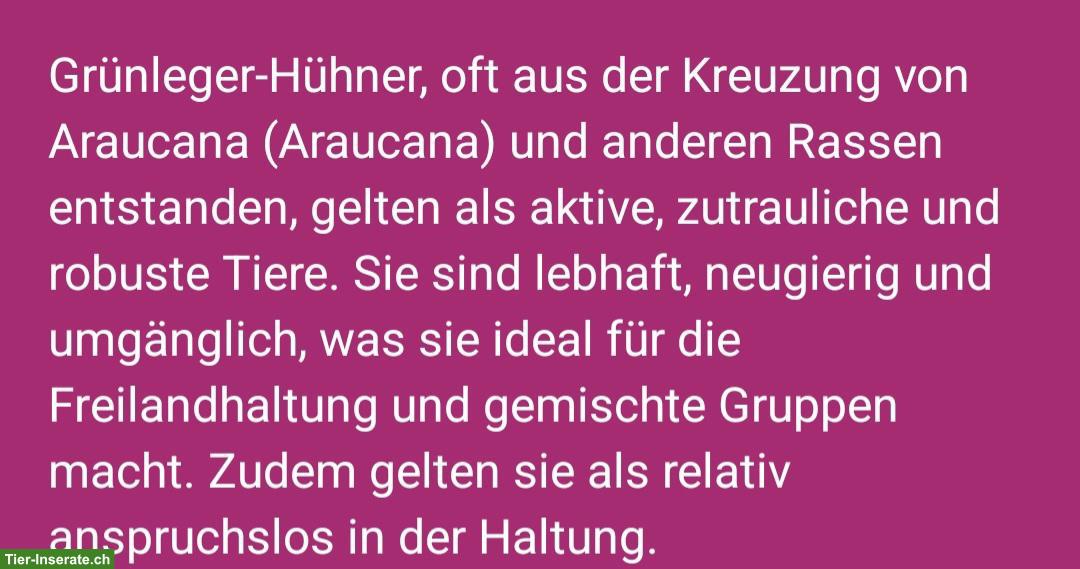 Grünleger-Hühner, oft aus der Kreuzung von Araucana (Araucana) und anderen Rassen entstanden, gelten als aktive, zutrauliche und robuste Tiere. Sie sind lebhaft, neugierig und umgänglich, was sie ideal für die Freilandhaltung und gemischte Gruppen macht. Zudem gelten sie als relativ anspruchslos in der Haltung.

Tier-Inserate.ch